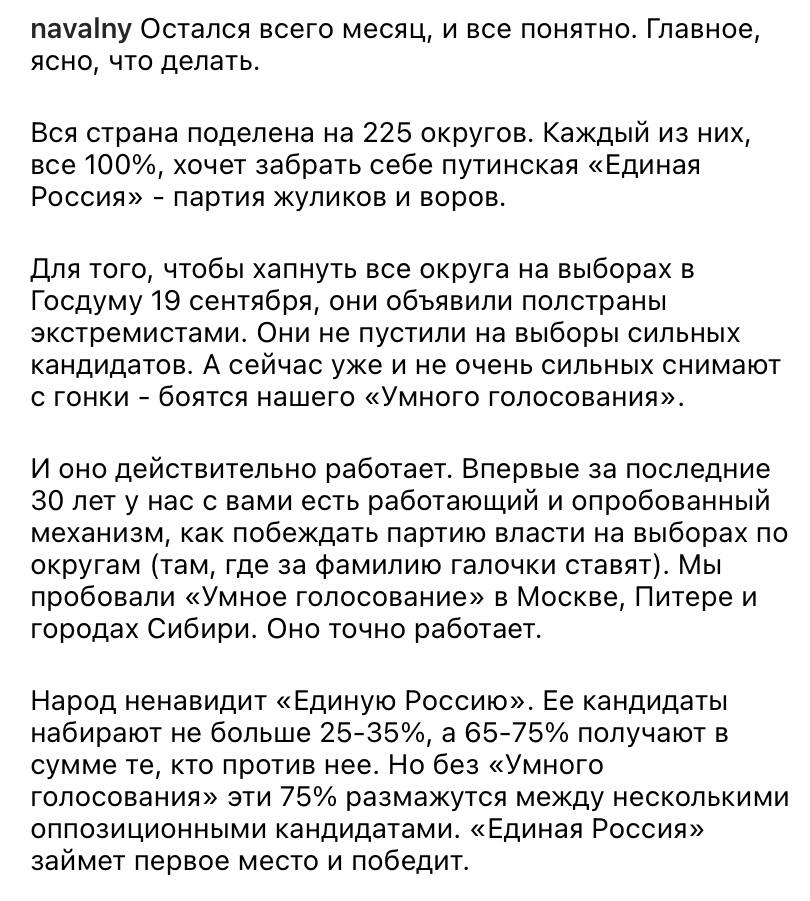 navalny Остался всего месяц, и все понятно. Главное, ясно, что делать.

Вся страна поделена на 225 округов. Каждый из них, все 100%, хочет забрать себе путинская «Единая Россия» - партия жуликов и воров.

Для того, чтобы хапнуть все округа на выборах в Госдуму 19 сентября, они объявили полстраны экстремистами. Они не пустили на выборы сильных кандидатов. А сейчас уже и не очень сильных снимают с гонки - боятся нашего «Умного голосования».

И оно действительно работает. Впервые за последние 30 лет у нас с вами есть работающий и опробованный механизм, как побеждать партию власти на выборах по округам (там, где за фамилию галочки ставят). Мы пробовали «Умное голосование» в Москве, Питере и городах Сибири. Оно точно работает.

Народ ненавидит «Единую Россию». Ее кандидаты набирают не больше 25-35%, а 65-75% получают в сумме те, кто против нее. Но без «Умного голосования» эти 75% размажутся между несколькими оппозиционными кандидатами. «Единая Россия» займет первое место и победит.